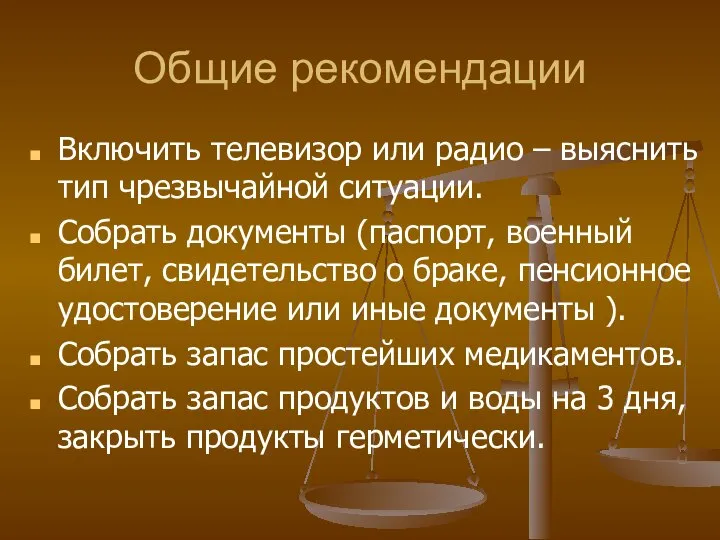 Общие рекомендации

Включить телевизор или радио – выяснить тип чрезвычайной ситуации.

Собрать документы (паспорт, военный билет, свидетельство о браке, пенсионное удостоверение или иные документы ).

Собрать запас простейших медикаментов.

Собрать запас продуктов и воды на 3 дня, закрыть продукты герметически.